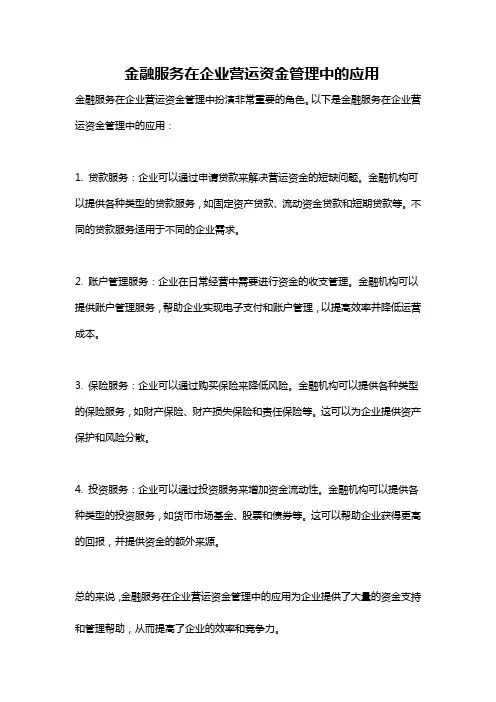 金融服务在企业营运资金管理中的应用

金融服务在企业营运资金管理中扮演非常重要的角色。以下是金融服务在企业营运资金管理中的应用：

1. 贷款服务：企业可以通过申请贷款来解决营运资金的短缺问题。金融机构可以提供各种类型的贷款服务，如固定资产贷款、流动资金贷款和短期贷款等。不同的贷款服务适用于不同的企业需求。

2. 账户管理服务：企业在日常经营中需要进行资金的收支管理。金融机构可以提供账户管理服务，帮助企业实现电子支付和账户管理，以提高效率并降低运营成本。

3. 保险服务：企业可以通过购买保险来降低风险。金融机构可以提供各种类型的保险服务，如财产保险、财产损失保险和责任保险等。这可以为企业提供资产保护和风险分散。

4. 投资服务：企业可以通过投资服务来增加资金流动性。金融机构可以提供各种类型的投资服务，如货币市场基金、股票和债券等。这可以帮助企业获得更高的回报，并提供资金的额外来源。

总的来说，金融服务在企业营运资金管理中的应用为企业提供了大量的资金支持和管理帮助，从而提高了企业的效率和竞争力。